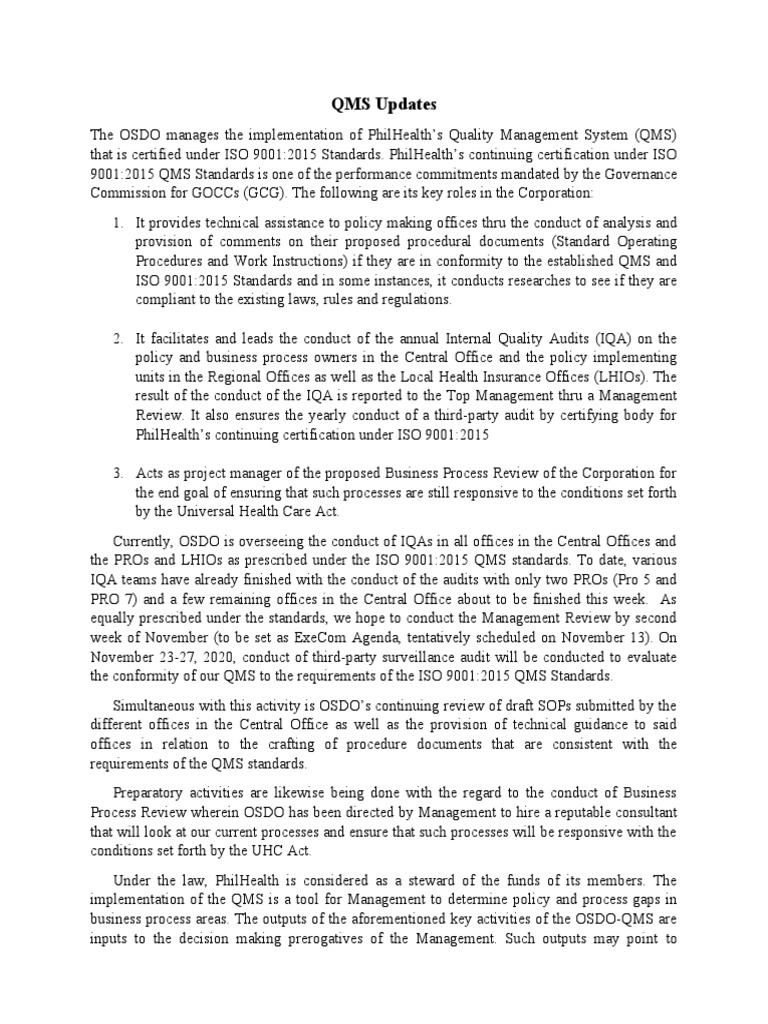 QMS Updates

The OSDO manages the implementation of PhilHealth's Quality Management System (QMS) that is certified under ISO 9001:2015 Standards. PhilHealth's continuing certification under ISO 9001:2015 QMS Standards is one of the performance commitments mandated by the Governance Commission for GOCCs (GCG). The following are its key roles in the Corporation:

1. It provides technical assistance to policy making offices thru the conduct of analysis and provision of comments on their proposed procedural documents (Standard Operating Procedures and Work Instructions) if they are in conformity to the established QMS and ISO 9001:2015 Standards and in some instances, it conducts researches to see if they are compliant to the existing laws, rules and regulations.

2. It facilitates and leads the conduct of the annual Internal Quality Audits (IQA) on the policy and business process owners in the Central Office and the policy implementing units in the Regional Offices as well as the Local Health Insurance Offices (LHIOs). The result of the conduct of the IQA is reported to the Top Management thru a Management Review. It also ensures the yearly conduct of a third-party audit by certifying body for PhilHealth's continuing certification under ISO 9001:2015

3. Acts as project manager of the proposed Business Process Review of the Corporation for the end goal of ensuring that such processes are still responsive to the conditions set forth by the Universal Health Care Act.

Currently, OSDO is overseeing the conduct of IQAs in all offices in the Central Offices and the PROs and LHIOs as prescribed under the ISO 9001:2015 QMS standards. To date, various IQA teams have already finished with the conduct of the audits with only two PROs (Pro 5 and PRO 7) and a few remaining offices in the Central Office about to be finished this week. As equally prescribed under the standards, we hope to conduct the Management Review by second week of November (to be set as ExeCom Agenda, tentatively scheduled on November 13). On November 23-27, 2020, conduct of third-party surveillance audit will be conducted to evaluate the conformity of our QMS to the requirements of the ISO 9001:2015 QMS Standards.

Simultaneous with this activity is OSDO's continuing review of draft SOPs submitted by the different offices in the Central Office as well as the provision of technical guidance to said offices in relation to the crafting of procedure documents that are consistent with the requirements of the QMS standards.

Preparatory activities are likewise being done with the regard to the conduct of Business Process Review wherein OSDO has been directed by Management to hire a reputable consultant that will look at our current processes and ensure that such processes will be responsive with the conditions set forth by the UHC Act.

Under the law, PhilHealth is considered as a steward of the funds of its members. The implementation of the QMS is a tool for Management to determine policy and process gaps in business process areas. The outputs of the aforementioned key activities of the OSDO-QMS are inputs to the decision making prerogatives of the Management. Such outputs may point to